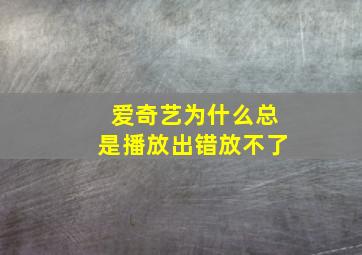 爱奇艺为什么总是播放出错放不了